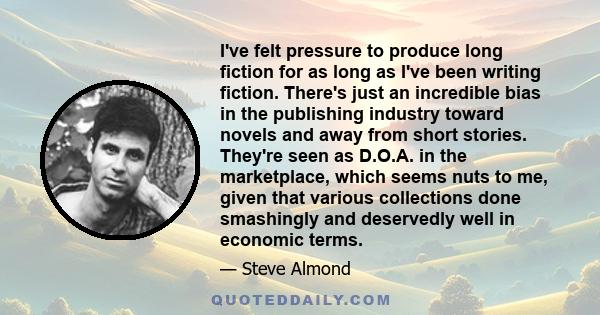 I've felt pressure to produce long fiction for as long as I've been writing fiction. There's just an incredible bias in the publishing industry toward novels and away from short stories. They're seen as D.O.A. in the marketplace, which seems nuts to me, given that various collections done smashingly and deservedly well in economic terms.

— Steve Almond

QUOTEDDAILY.COM